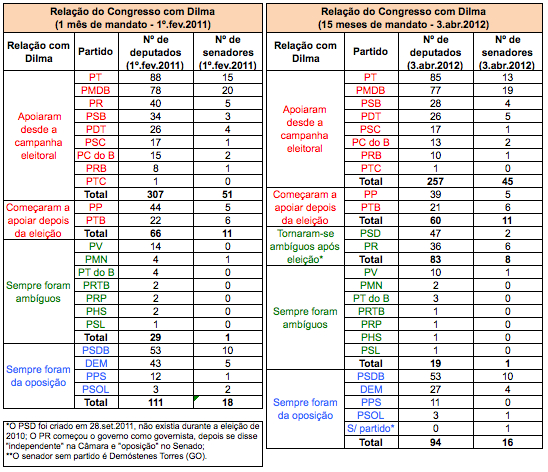 Relação do Congresso com Dilma
(1 mês de mandato - 1º.fev.2011)

| Relação com Dilma | Partido | Nº de deputados (1º.fev.2011) | Nº de senadores (1º.fev.2011) |
|---|---|---|---|
| Apoiaram desde a campanha eleitoral | PT | 88 | 15 |
| | PMDB | 78 | 20 |
| | PR | 40 | 5 |
| | PSB | 34 | 3 |
| | PDT | 26 | 4 |
| | PSC | 17 | 1 |
| | PC do B | 15 | 2 |
| | PRB | 8 | 1 |
| | PTC | 1 | 0 |
| | Total | 307 | 51 |
| Começaram a apoiar depois da eleição | PP | 44 | 5 |
| | PTB | 22 | 6 |
| | Total | 66 | 11 |
| Sempre foram ambíguos | PV | 14 | 0 |
| | PMN | 4 | 1 |
| | PT do B | 4 | 0 |
| | PRTB | 2 | 0 |
| | PRP | 2 | 0 |
| | PHS | 2 | 0 |
| | PSL | 1 | 0 |
| | Total | 29 | 1 |
| Sempre foram da oposição | PSDB | 53 | 10 |
| | DEM | 43 | 5 |
| | PPS | 12 | 1 |
| | PSOL | 3 | 2 |
| | Total | 111 | 18 |

*O PSD foi criado em 28.set.2011, não existia durante a eleição de 2010; O PR começou o governo como governista, depois se disse "independente" na Câmara e "oposição" no Senado;
**O senador sem partido é Demóstenes Torres (GO).

Relação do Congresso com Dilma
(15 meses de mandato - 3.abr.2012)

| Relação com Dilma | Partido | Nº de deputados (3.abr.2012) | Nº de senadores (3.abr.2012) |
|---|---|---|---|
| Apoiaram desde a campanha eleitoral | PT | 85 | 13 |
| | PMDB | 77 | 19 |
| | PSB | 28 | 4 |
| | PDT | 26 | 5 |
| | PSC | 17 | 1 |
| | PC do B | 13 | 2 |
| | PRB | 10 | 1 |
| | PTC | 1 | 0 |
| | Total | 257 | 45 |
| Começaram a apoiar depois da eleição | PP | 39 | 5 |
| | PTB | 21 | 6 |
| | Total | 60 | 11 |
| Tornaram-se ambíguos após eleição* | PSD | 47 | 2 |
| | PR | 36 | 6 |
| | Total | 83 | 8 |
| Sempre foram ambíguos | PV | 10 | 1 |
| | PMN | 2 | 0 |
| | PT do B | 3 | 0 |
| | PRTB | 1 | 0 |
| | PRP | 1 | 0 |
| | PHS | 1 | 0 |
| | PSL | 1 | 0 |
| | Total | 19 | 1 |
| Sempre foram da oposição | PSDB | 53 | 10 |
| | DEM | 27 | 4 |
| | PPS | 11 | 0 |
| | PSOL | 3 | 1 |
| | S/ partido* | 0 | 1 |
| | Total | 94 | 16 |